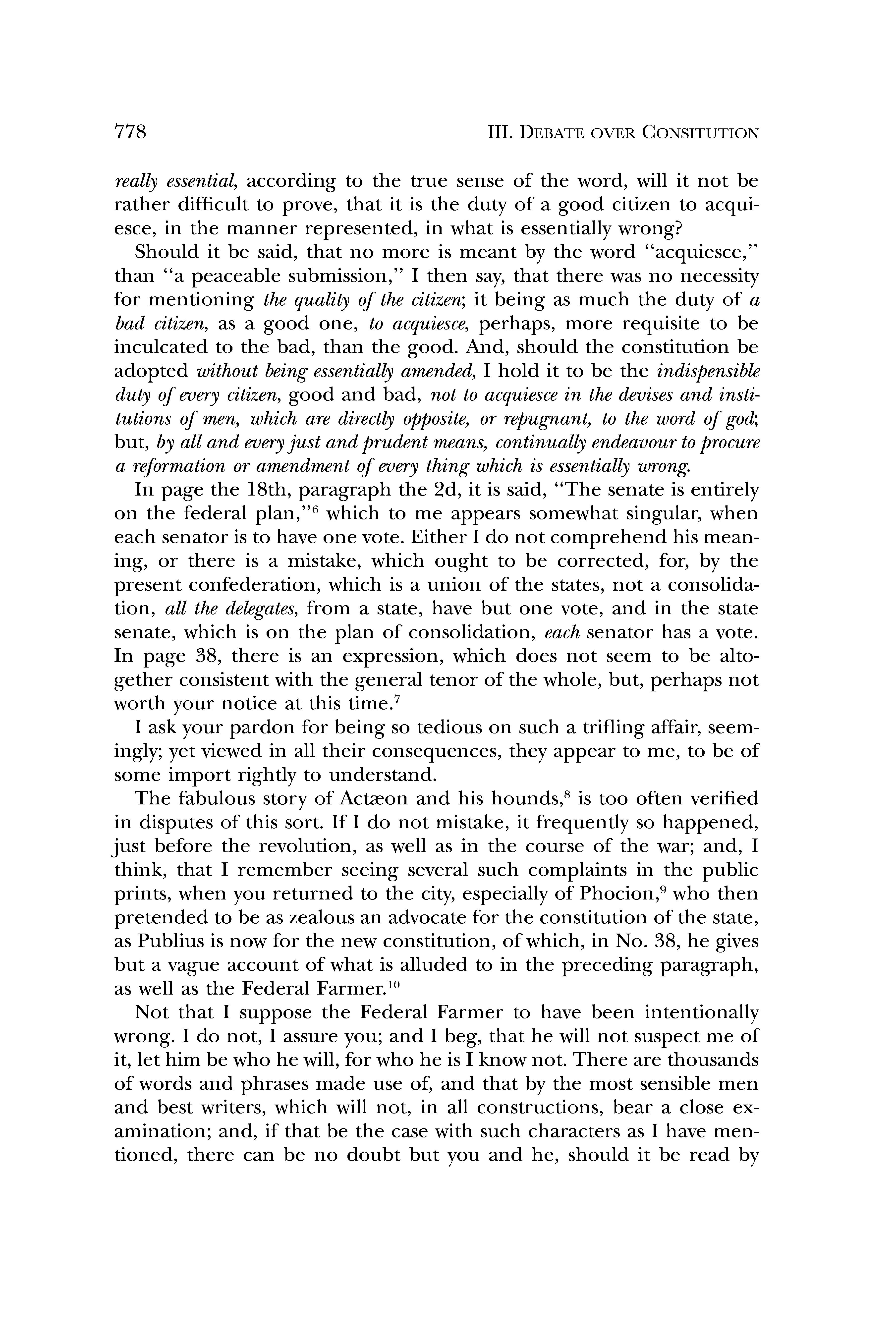 778 III. DEBATE OVER CONSITUTION

really essential, according to the true sense of the word, will it not be rather difficult to prove, that it is the duty of a good citizen to acquiesce, in the manner represented, in what is essentially wrong?

Should it be said, that no more is meant by the word "acquiesce," than "a peaceable submission," I then say, that there was no necessity for mentioning the quality of the citizen; it being as much the duty of a bad citizen, as a good one, to acquiesce, perhaps, more requisite to be inculcated to the bad, than the good. And, should the constitution be adopted without being essentially amended, I hold it to be the indispensible duty of every citizen, good and bad, not to acquiesce in the devises and institutions of men, which are directly opposite, or repugnant, to the word of god; but, by all and every just and prudent means, continually endeavour to procure a reformation or amendment of every thing which is essentially wrong.

In page the 18th, paragraph the 2d, it is said, "The senate is entirely on the federal plan,"$^6$ which to me appears somewhat singular, when each senator is to have one vote. Either I do not comprehend his meaning, or there is a mistake, which ought to be corrected, for, by the present confederation, which is a union of the states, not a consolidation, all the delegates, from a state, have but one vote, and in the state senate, which is on the plan of consolidation, each senator has a vote. In page 38, there is an expression, which does not seem to be altogether consistent with the general tenor of the whole, but, perhaps not worth your notice at this time.$^7$

I ask your pardon for being so tedious on such a trifling affair, seemingly; yet viewed in all their consequences, they appear to me, to be of some import rightly to understand.

The fabulous story of Actæon and his hounds,$^8$ is too often verified in disputes of this sort. If I do not mistake, it frequently so happened, just before the revolution, as well as in the course of the war; and, I think, that I remember seeing several such complaints in the public prints, when you returned to the city, especially of Phocion,$^9$ who then pretended to be as zealous an advocate for the constitution of the state, as Publius is now for the new constitution, of which, in No. 38, he gives but a vague account of what is alluded to in the preceding paragraph, as well as the Federal Farmer.$^{10}$

Not that I suppose the Federal Farmer to have been intentionally wrong. I do not, I assure you; and I beg, that he will not suspect me of it, let him be who he will, for who he is I know not. There are thousands of words and phrases made use of, and that by the most sensible men and best writers, which will not, in all constructions, bear a close examination; and, if that be the case with such characters as I have mentioned, there can be no doubt but you and he, should it be read by